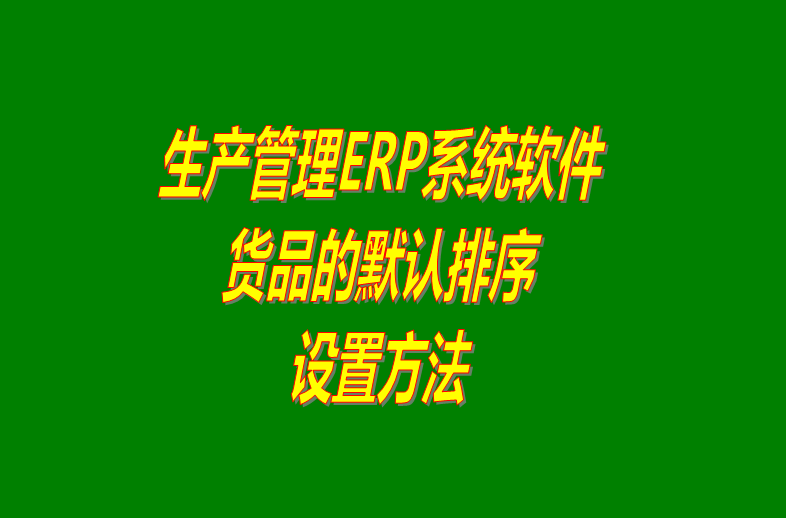 生产管理ERP系统软件
货品的默认排序
设置方法